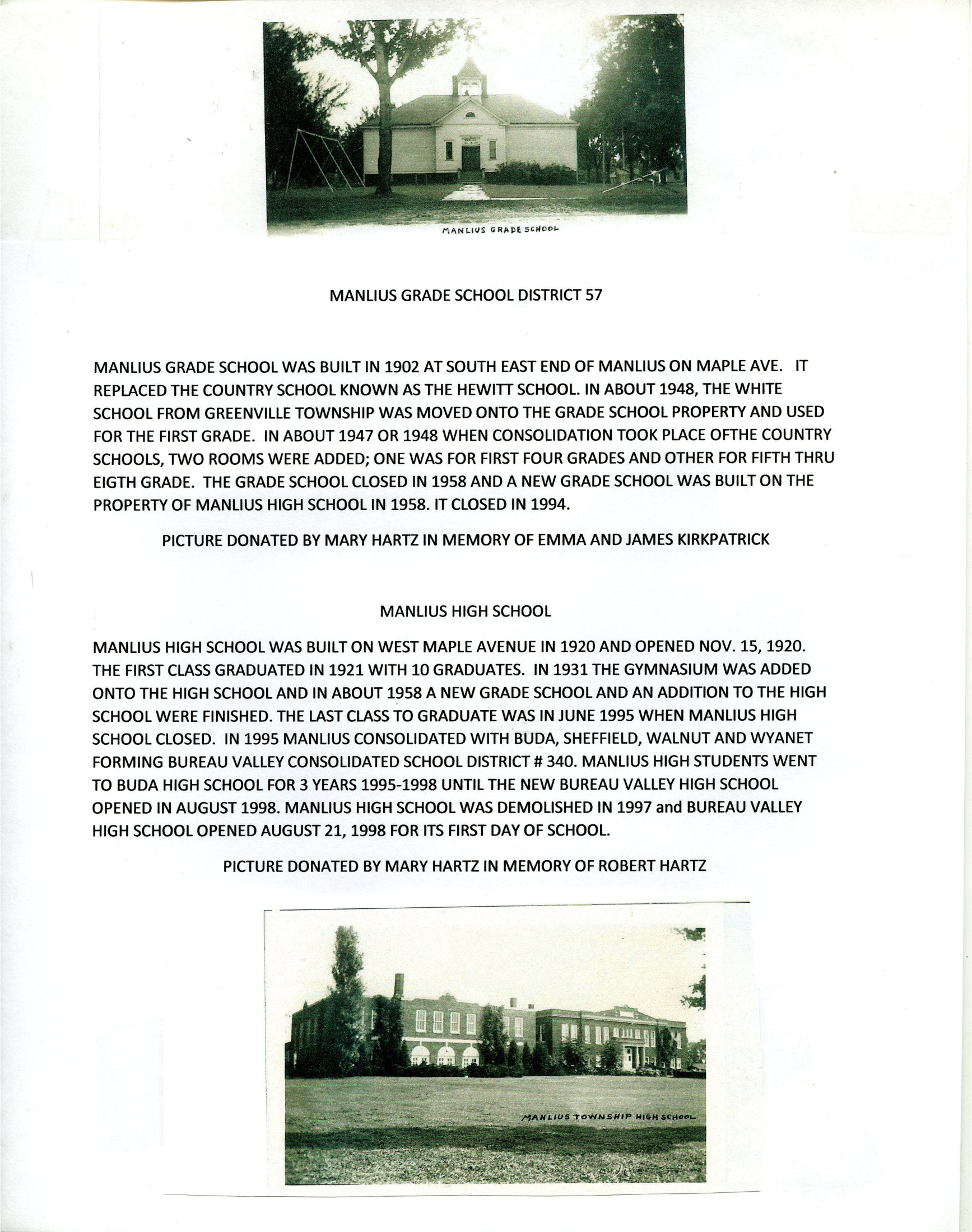 MANLIUS GRADE SCHOOL

MANLIUS GRADE SCHOOL DISTRICT 57

MANLIUS GRADE SCHOOL WAS BUILT IN 1902 AT SOUTH EAST END OF MANLIUS ON MAPLE AVE. IT REPLACED THE COUNTRY SCHOOL KNOWN AS THE HEWITT SCHOOL. IN ABOUT 1948, THE WHITE SCHOOL FROM GREENVILLE TOWNSHIP WAS MOVED ONTO THE GRADE SCHOOL PROPERTY AND USED FOR THE FIRST GRADE. IN ABOUT 1947 OR 1948 WHEN CONSOLIDATION TOOK PLACE OFTHE COUNTRY SCHOOLS, TWO ROOMS WERE ADDED; ONE WAS FOR FIRST FOUR GRADES AND OTHER FOR FIFTH THRU EIGTH GRADE. THE GRADE SCHOOL CLOSED IN 1958 AND A NEW GRADE SCHOOL WAS BUILT ON THE PROPERTY OF MANLIUS HIGH SCHOOL IN 1958. IT CLOSED IN 1994.

PICTURE DONATED BY MARY HARTZ IN MEMORY OF EMMA AND JAMES KIRKPATRICK

MANLIUS HIGH SCHOOL

MANLIUS HIGH SCHOOL WAS BUILT ON WEST MAPLE AVENUE IN 1920 AND OPENED NOV. 15, 1920. THE FIRST CLASS GRADUATED IN 1921 WITH 10 GRADUATES. IN 1931 THE GYMNASIUM WAS ADDED ONTO THE HIGH SCHOOL AND IN ABOUT 1958 A NEW GRADE SCHOOL AND AN ADDITION TO THE HIGH SCHOOL WERE FINISHED. THE LAST CLASS TO GRADUATE WAS IN JUNE 1995 WHEN MANLIUS HIGH SCHOOL CLOSED. IN 1995 MANLIUS CONSOLIDATED WITH BUDA, SHEFFIELD, WALNUT AND WYANET FORMING BUREAU VALLEY CONSOLIDATED SCHOOL DISTRICT # 340. MANLIUS HIGH STUDENTS WENT TO BUDA HIGH SCHOOL FOR 3 YEARS 1995-1998 UNTIL THE NEW BUREAU VALLEY HIGH SCHOOL OPENED IN AUGUST 1998. MANLIUS HIGH SCHOOL WAS DEMOLISHED IN 1997 and BUREAU VALLEY HIGH SCHOOL OPENED AUGUST 21, 1998 FOR ITS FIRST DAY OF SCHOOL.

PICTURE DONATED BY MARY HARTZ IN MEMORY OF ROBERT HARTZ

MANLIUS TOWNSHIP HIGH SCHOOL